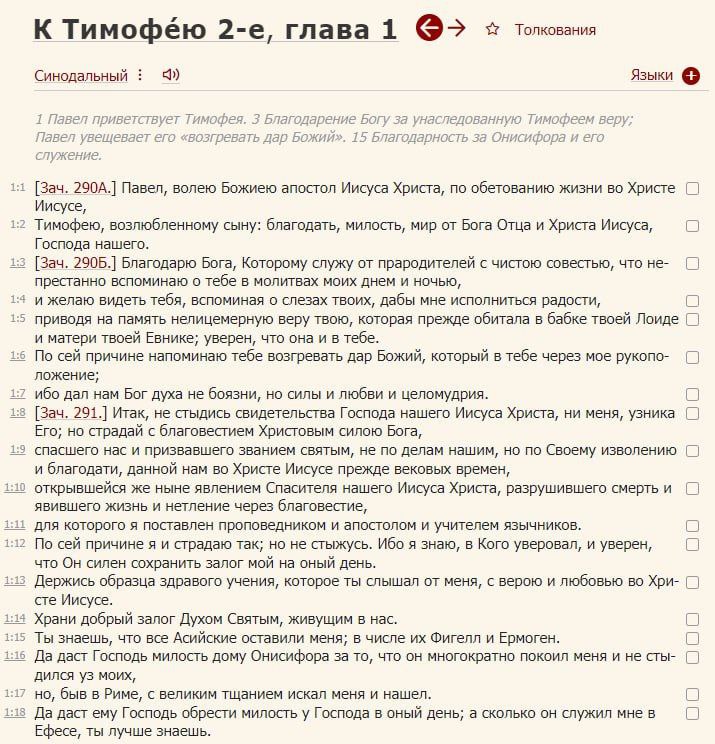 К Тимофе́ю 2-е, глава 1 Толкования

Синодальный Языки

1 Павел приветствует Тимофея. 3 Благодарение Богу за унаследованную Тимофеем веру; Павел увещевает его «возгревать дар Божий». 15 Благодарность за Онисифора и его служение.

1:1 [Зач. 290А.] Павел, волею Божиею апостол Иисуса Христа, по обетованию жизни во Христе Иисусе,
1:2 Тимофею, возлюбленному сыну: благодать, милость, мир от Бога Отца и Христа Иисуса, Господа нашего.
1:3 [Зач. 290Б.] Благодарю Бога, Которому служу от прародителей с чистою совестью, что непрестанно вспоминаю о тебе в молитвах моих днем и ночью,
1:4 и желаю видеть тебя, вспоминая о слезах твоих, дабы мне исполниться радости,
1:5 приводя на память нелицемерную веру твою, которая прежде обитала в бабке твоей Лоиде и матери твоей Евнике; уверен, что она и в тебе.
1:6 По сей причине напоминаю тебе возгревать дар Божий, который в тебе через мое рукоположение;
1:7 ибо дал нам Бог духа не боязни, но силы и любви и целомудрия.
1:8 [Зач. 291.] Итак, не стыдись свидетельства Господа нашего Иисуса Христа, ни меня, узника Его; но страдай с благовестием Христовым силою Бога,
1:9 спасшего нас и призвавшего званием святым, не по делам нашим, но по Своему изволению и благодати, данной нам во Христе Иисусе прежде вековых времен,
1:10 открывшейся же ныне явлением Спасителя нашего Иисуса Христа, разрушившего смерть и явившего жизнь и нетление через благовестие,
1:11 для которого я поставлен проповедником и апостолом и учителем язычников.
1:12 По сей причине я и страдаю так; но не стыжусь. Ибо я знаю, в Кого уверовал, и уверен, что Он силен сохранить залог мой на оный день.
1:13 Держись образца здравого учения, которое ты слышал от меня, с верою и любовью во Христе Иисусе.
1:14 Храни добрый залог Духом Святым, живущим в нас.
1:15 Ты знаешь, что все Асийские оставили меня; в числе их Фигелл и Ермоген.
1:16 Да даст Господь милость дому Онисифора за то, что он многократно покоил меня и не стыдился уз моих,
1:17 но, быв в Риме, с великим тщанием искал меня и нашел.
1:18 Да даст ему Господь обрести милость у Господа в оный день; а сколько он служил мне в Ефесе, ты лучше знаешь.